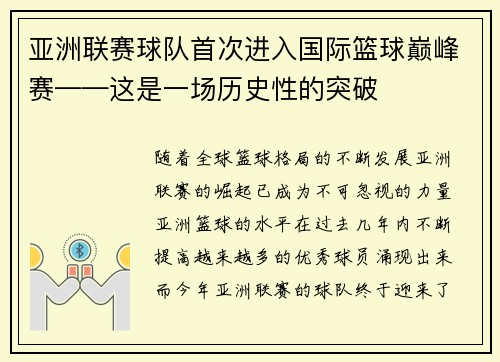 亚洲联赛球队首次进入国际篮球巅峰赛——这是一场历史性的突破

随着全球篮球格局的不断发展亚洲联赛的崛起已成为不可忽视的力量亚洲篮球的水平在过去几年内不断提高越来越多的优秀球员涌现出来而今年亚洲联赛的球队终于迎来了